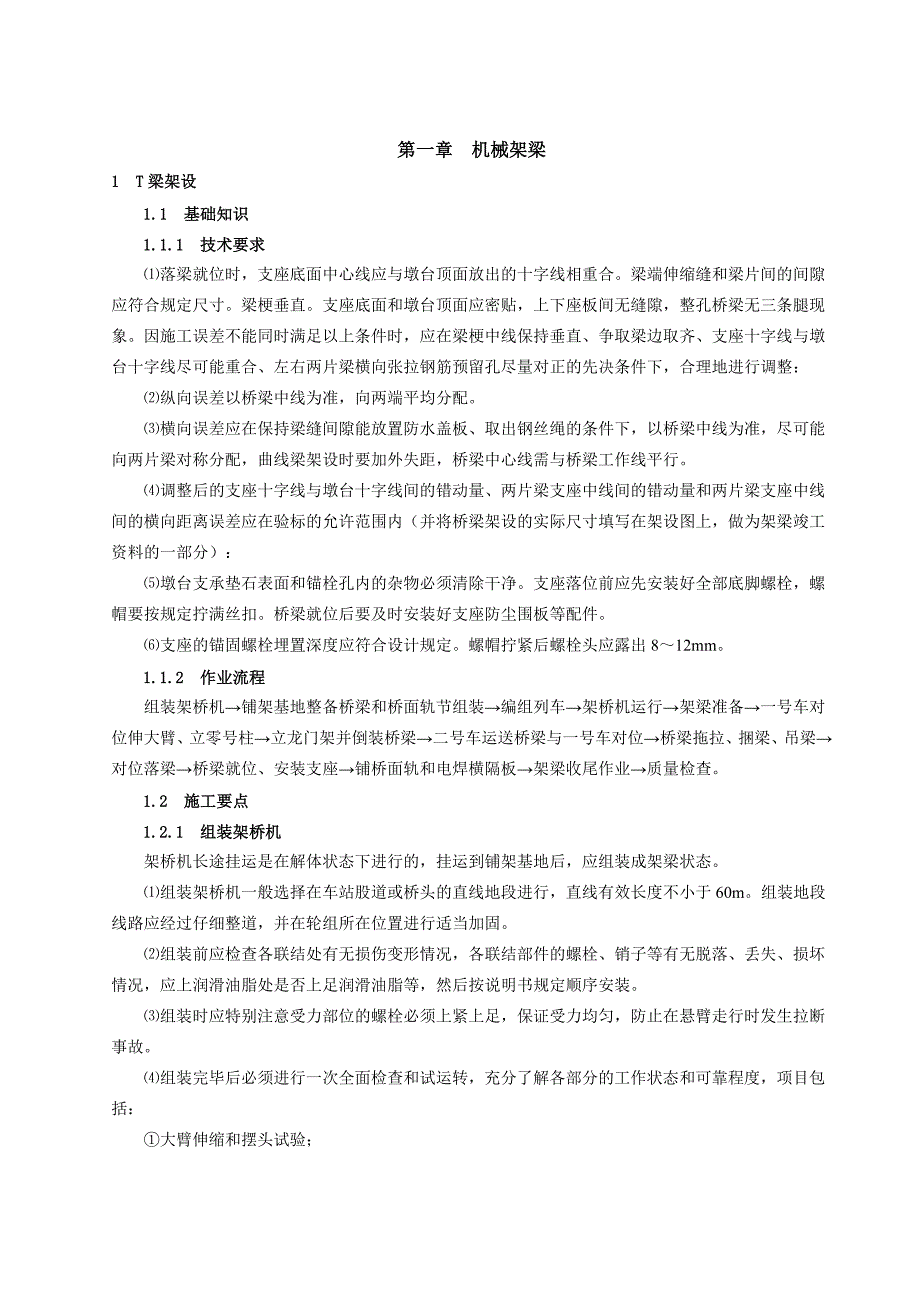 第一章　机械架梁

1　T梁架设

1.1　基础知识

1.1.1　技术要求

⑴落梁就位时，支座底面中心线应与墩台顶面放出的十字线相重合。梁端伸缩缝和梁片间的间隙应符合规定尺寸。梁梗垂直。支座底面和墩台顶面应密贴，上下座板间无缝隙，整孔桥梁无三条腿现象。因施工误差不能同时满足以上条件时，应在梁梗中线保持垂直、争取梁边取齐、支座十字线与墩台十字线尽可能重合、左右两片梁横向张拉钢筋预留孔尽量对正的先决条件下，合理地进行调整：

⑵纵向误差以桥梁中线为准，向两端平均分配。

⑶横向误差应在保持梁缝间隙能放置防水盖板、取出钢丝绳的条件下，以桥梁中线为准，尽可能向两片梁对称分配，曲线梁架设时要加外失距，桥梁中心线需与桥梁工作线平行。

⑷调整后的支座十字线与墩台十字线间的错动量、两片梁支座中线间的错动量和两片梁支座中线间的横向距离误差应在验标的允许范围内（并将桥梁架设的实际尺寸填写在架设图上，做为架梁竣工资料的一部分）：

⑸墩台支承垫石表面和锚栓孔内的杂物必须清除干净。支座落位前应先安装好全部底脚螺栓，螺帽要按规定拧满丝扣。桥梁就位后要及时安装好支座防尘围板等配件。

⑹支座的锚固螺栓埋置深度应符合设计规定。螺帽拧紧后螺栓头应露出 8～12mm。

1.1.2　作业流程

组装架桥机→铺架基地整备桥梁和桥面轨节组装→编组列车→架桥机运行→架梁准备→一号车对位伸大臂、立零号柱→立龙门架并倒装桥梁→二号车运送桥梁与一号车对位→桥梁拖拉、捆梁、吊梁→对位落梁→桥梁就位、安装支座→铺桥面轨和电焊横隔板→架梁收尾作业→质量检查。

1.2　施工要点

1.2.1　组装架桥机

架桥机长途挂运是在解体状态下进行的，挂运到铺架基地后，应组装成架梁状态。

⑴组装架桥机一般选择在车站股道或桥头的直线地段进行，直线有效长度不小于 60m。组装地段线路应经过仔细整道，并在轮组所在位置进行适当加固。

⑵组装前应检查各联结处有无损伤变形情况，各联结部件的螺栓、销子等有无脱落、丢失、损坏情况，应上润滑油脂处是否上足润滑油脂等，然后按说明书规定顺序安装。

⑶组装时应特别注意受力部位的螺栓必须上紧上足，保证受力均匀，防止在悬臂走行时发生拉断事故。

⑷组装完毕后必须进行一次全面检查和试运转，充分了解各部分的工作状态和可靠程度，项目包括：

①大臂伸缩和摆头试验；